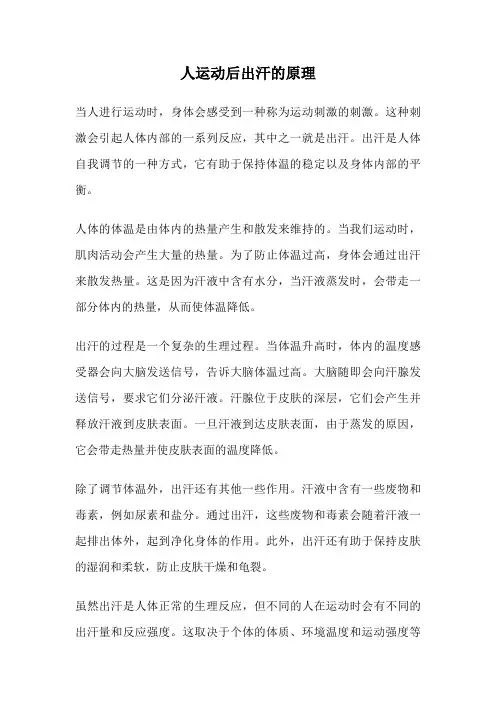 人运动后出汗的原理

当人进行运动时，身体会感受到一种称为运动刺激的刺激。这种刺激会引起人体内部的一系列反应，其中之一就是出汗。出汗是人体自我调节的一种方式，它有助于保持体温的稳定以及身体内部的平衡。

人体的体温是由体内的热量产生和散发来维持的。当我们运动时，肌肉活动会产生大量的热量。为了防止体温过高，身体会通过出汗来散发热量。这是因为汗液中含有水分，当汗液蒸发时，会带走一部分体内的热量，从而使体温降低。

出汗的过程是一个复杂的生理过程。当体温升高时，体内的温度感受器会向大脑发送信号，告诉大脑体温过高。大脑随即会向汗腺发送信号，要求它们分泌汗液。汗腺位于皮肤的深层，它们会产生并释放汗液到皮肤表面。一旦汗液到达皮肤表面，由于蒸发的原因，它会带走热量并使皮肤表面的温度降低。

除了调节体温外，出汗还有其他一些作用。汗液中含有一些废物和毒素，例如尿素和盐分。通过出汗，这些废物和毒素会随着汗液一起排出体外，起到净化身体的作用。此外，出汗还有助于保持皮肤的湿润和柔软，防止皮肤干燥和龟裂。

虽然出汗是人体正常的生理反应，但不同的人在运动时会有不同的出汗量和反应强度。这取决于个体的体质、环境温度和运动强度等